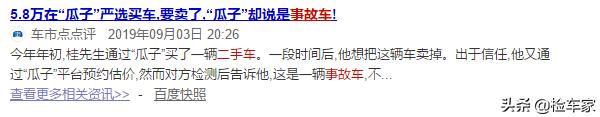 5.8万在“瓜子”严选买车,要卖了,“瓜子”却说是事故车!

车市点点评 2019年09月03日 20:26

今年年初,桂先生通过“瓜子”买了一辆二手车。一段时间后,他想把这辆车卖掉。出于信任,他又通过“瓜子”平台预约估价,然而对方检测后告诉他,这是一辆事故车,不...

查看更多相关资讯>> - 百度快照

头条 @检车家